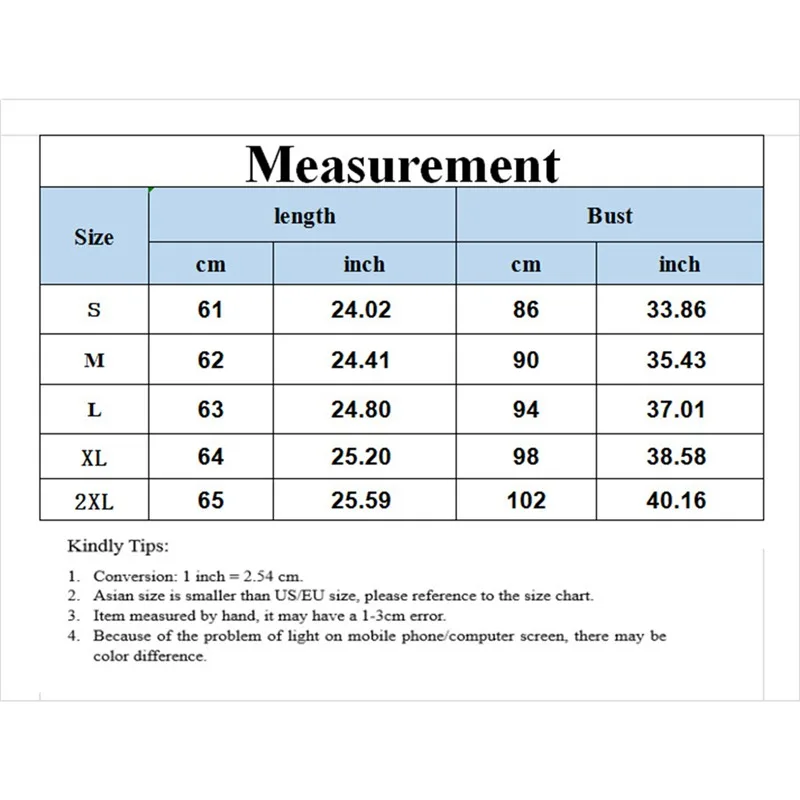 Measurement

| Size | length cm | length inch | Bust cm | Bust inch |
|---|---|---|---|---|
| S | 61 | 24.02 | 86 | 33.86 |
| M | 62 | 24.41 | 90 | 35.43 |
| L | 63 | 24.80 | 94 | 37.01 |
| XL | 64 | 25.20 | 98 | 38.58 |
| 2XL | 65 | 25.59 | 102 | 40.16 |

Kindly Tips:

1. Conversion: 1 inch = 2.54 cm.
2. Asian size is smaller than US/EU size, please reference to the size chart.
3. Item measured by hand, it may have a 1-3cm error.
4. Because of the problem of light on mobile phone/computer screen, there may be color difference.